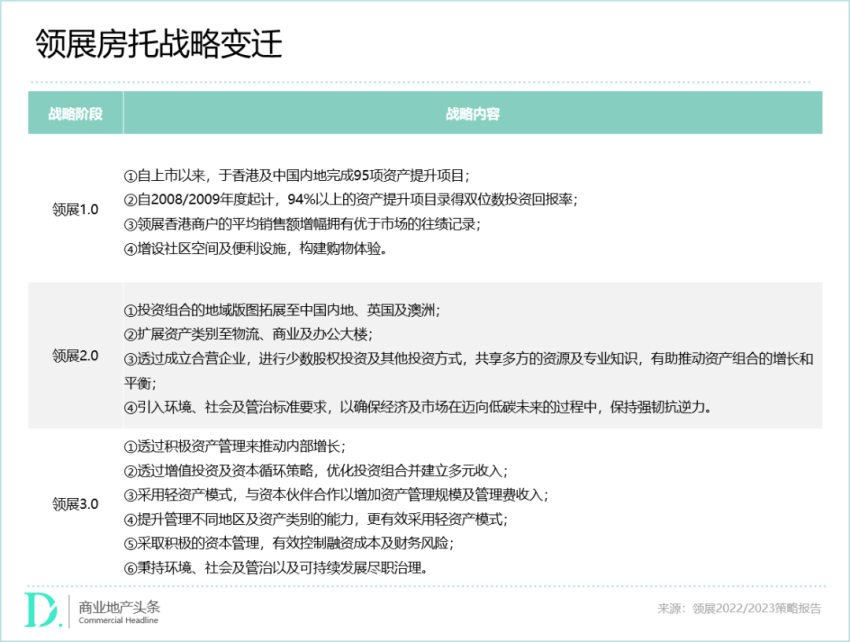 领展房托战略变迁

| 战略阶段 | 战略内容 |
|---|---|
| 领展1.0 | ①自上市以来，于香港及中国内地完成95项资产提升项目；<br>②自2008/2009年度起计，94%以上的资产提升项目录得双位数投资回报率；<br>③领展香港商户的平均销售额增幅拥有优于市场的往绩记录；<br>④增设社区空间及便利设施，构建购物体验。 |
| 领展2.0 | ①投资组合的地域版图拓展至中国内地、英国及澳洲；<br>②扩展资产类别至物流、商业及办公大楼；<br>③透过成立合营企业，进行少数股权投资及其他投资方式，共享多方的资源及专业知识，有助推动资产组合的增长和平衡；<br>④引入环境、社会及管治标准要求，以确保经济及市场在迈向低碳未来的过程中，保持强韧抗逆力。 |
| 领展3.0 | ①透过积极资产管理来推动内部增长；<br>②透过增值投资及资本循环策略，优化投资组合并建立多元收入；<br>③采用轻资产模式，与资本伙伴合作以增加资产管理规模及管理费收入；<br>④提升管理不同地区及资产类别的能力，更有效采用轻资产模式；<br>⑤采取积极的资本管理，有效控制融资成本及财务风险；<br>⑥秉持环境、社会及管治以及可持续发展尽职治理。 |

D. 商业地产头条 Commercial Headline

来源：领展2022/2023策略报告